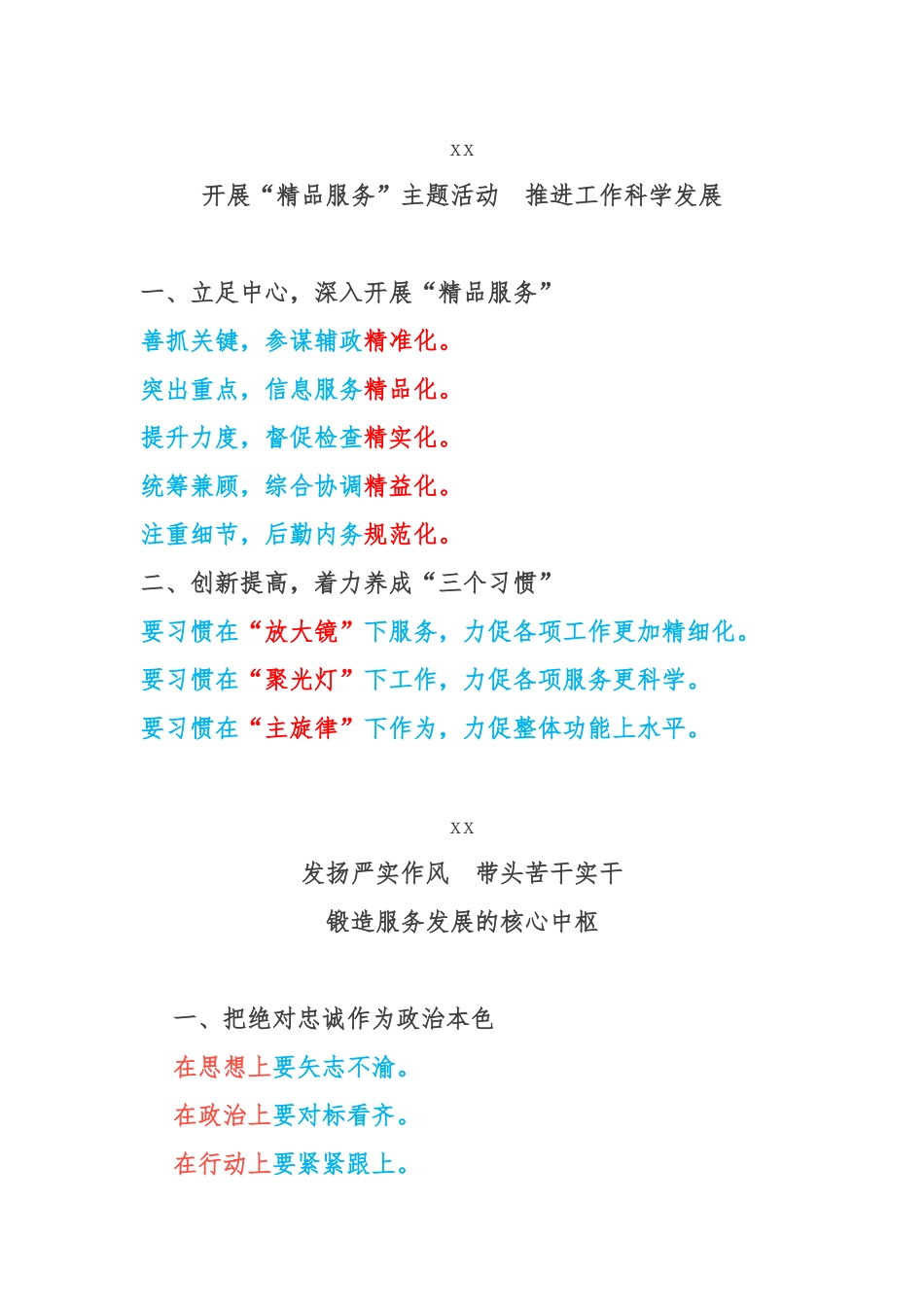 xx

开展“精品服务”主题活动　推进工作科学发展

一、立足中心，深入开展“精品服务”

善抓关键，参谋辅政精准化。

突出重点，信息服务精品化。

提升力度，督促检查精实化。

统筹兼顾，综合协调精益化。

注重细节，后勤内务规范化。

二、创新提高，着力养成“三个习惯”

要习惯在“放大镜”下服务，力促各项工作更加精细化。

要习惯在“聚光灯”下工作，力促各项服务更科学。

要习惯在“主旋律”下作为，力促整体功能上水平。

xx

发扬严实作风　带头苦干实干

锻造服务发展的核心中枢

一、把绝对忠诚作为政治本色

在思想上要矢志不渝。

在政治上要对标看齐。

在行动上要紧紧跟上。